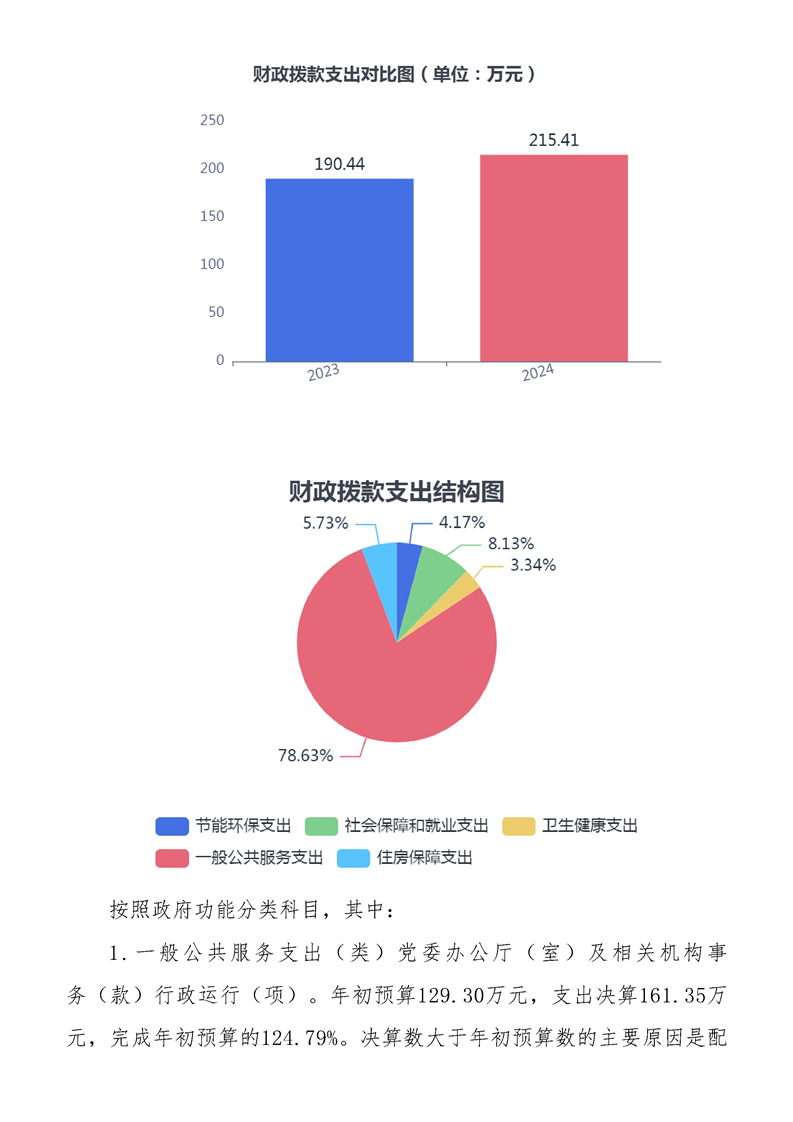 财政拨款支出对比图（单位：万元）

250
200
150
100
50
0

190.44
215.41

2023
2024

财政拨款支出结构图

5.73%
4.17%
8.13%
3.34%
78.63%

节能环保支出
社会保障和就业支出
卫生健康支出
一般公共服务支出
住房保障支出

按照政府功能分类科目，其中：

1.一般公共服务支出（类）党委办公厅（室）及相关机构事务（款）行政运行（项）。年初预算129.30万元，支出决算161.35万元，完成年初预算的124.79%。决算数大于年初预算数的主要原因是配